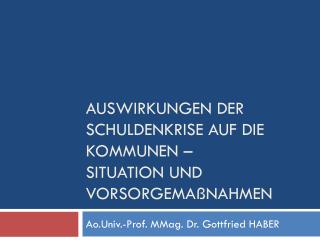 AUSWIRKUNGEN DER SCHULDENKRISE AUF DIE KOMMUNEN – SITUATION UND VORSORGEMAßNAHMEN

Ao.Univ.-Prof. MMag. Dr. Gottfried HABER